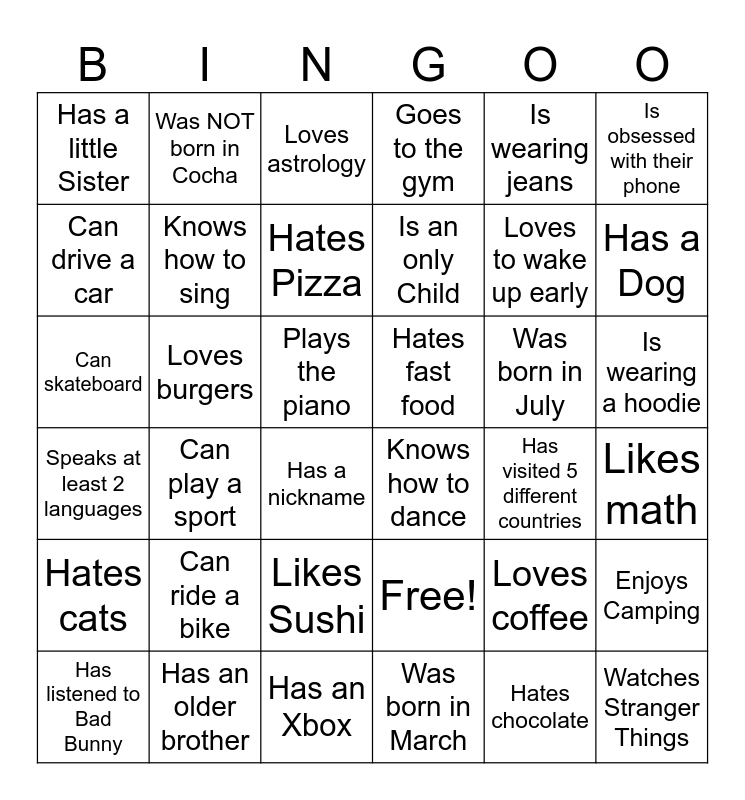 | B | I | N | G | O | O |
|---|---|---|---|---|---|
| Has a little Sister | Was NOT born in Cocha | Loves astrology | Goes to the gym | Is wearing jeans | Is obsessed with their phone |
| Can drive a car | Knows how to sing | Hates Pizza | Is an only Child | Loves to wake up early | Has a Dog |
| Can skateboard | Loves burgers | Plays the piano | Hates fast food | Was born in July | Is wearing a hoodie |
| Speaks at least 2 languages | Can play a sport | Has a nickname | Knows how to dance | Has visited 5 different countries | Likes math |
| Hates cats | Can ride a bike | Likes Sushi | Free! | Loves coffee | Enjoys Camping |
| Has listened to Bad Bunny | Has an older brother | Has an Xbox | Was born in March | Hates chocolate | Watches Stranger Things |